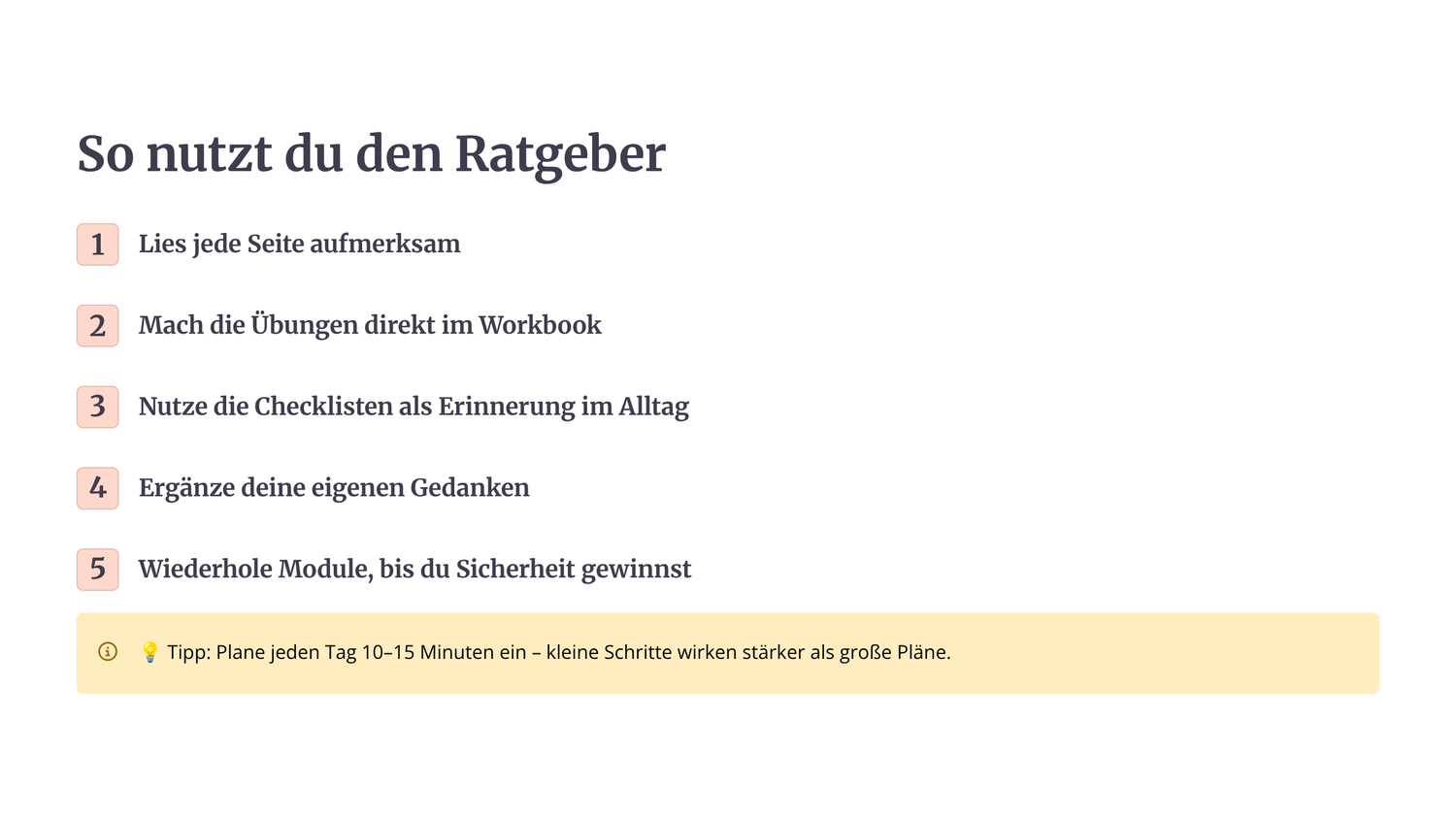 So nutzt du den Ratgeber

1 Lies jede Seite aufmerksam

2 Mach die Übungen direkt im Workbook

3 Nutze die Checklisten als Erinnerung im Alltag

4 Ergänze deine eigenen Gedanken

5 Wiederhole Module, bis du Sicherheit gewinnst

💡 Tipp: Plane jeden Tag 10–15 Minuten ein – kleine Schritte wirken stärker als große Pläne.